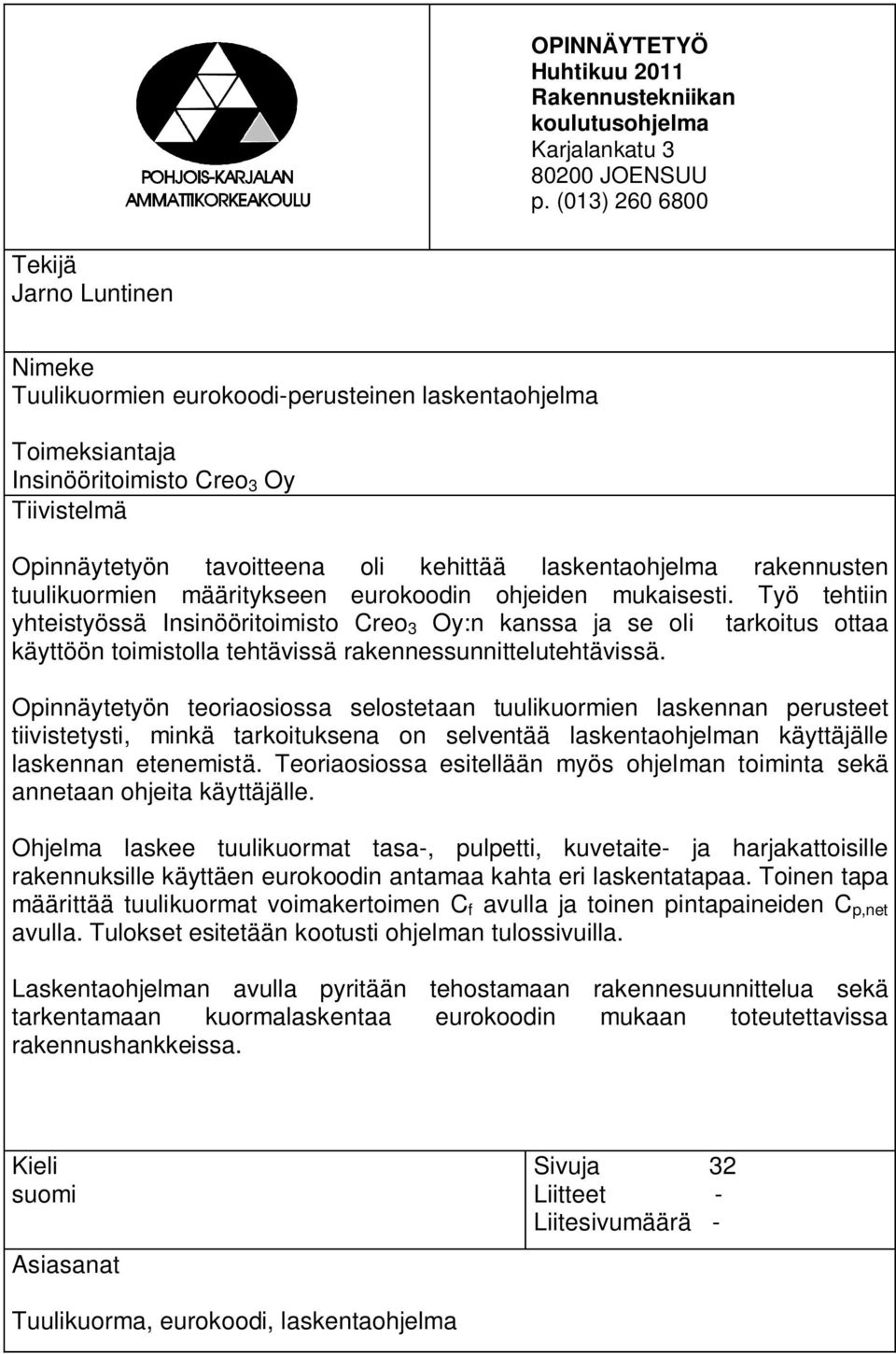 POHJOIS-KARJALAN AMMATTIKORKEAKOULU

OPINNÄYTETYÖ
Huhtikuu 2011
Rakennustekniikan koulutusohjelma
Karjalankatu 3
80200 JOENSUU
p. (013) 260 6800

Tekijä
Jarno Luntinen

Nimeke
Tuulikuormien eurokoodi-perusteinen laskentaohjelma

Toimeksiantaja
Insinööritoimisto Creo$_3$ Oy

Tiivistelmä

Opinnäytetyön tavoitteena oli kehittää laskentaohjelma rakennusten tuulikuormien määritykseen eurokoodin ohjeiden mukaisesti. Työ tehtiin yhteistyössä Insinööritoimisto Creo$_3$ Oy:n kanssa ja se oli tarkoitus ottaa käyttöön toimistolla tehtävissä rakennessunnittelutehtävissä.

Opinnäytetyön teoriaosiossa selostetaan tuulikuormien laskennan perusteet tiivistetysti, minkä tarkoituksena on selventää laskentaohjelman käyttäjälle laskennan etenemistä. Teoriaosiossa esitellään myös ohjelman toiminta sekä annetaan ohjeita käyttäjälle.

Ohjelma laskee tuulikuormat tasa-, pulpetti, kuvetaite- ja harjakattoisille rakennuksille käyttäen eurokoodin antamaa kahta eri laskentatapaa. Toinen tapa määrittää tuulikuormat voimakertoimen $C_f$ avulla ja toinen pintapaineiden $C_{p,net}$ avulla. Tulokset esitetään kootusti ohjelman tulossivuilla.

Laskentaohjelman avulla pyritään tehostamaan rakennesuunnittelua sekä tarkentamaan kuormalaskentaa eurokoodin mukaan toteutettavissa rakennushankkeissa.

Kieli
suomi

Sivuja 32
Liitteet -
Liitesivumäärä -

Asiasanat

Tuulikuorma, eurokoodi, laskentaohjelma